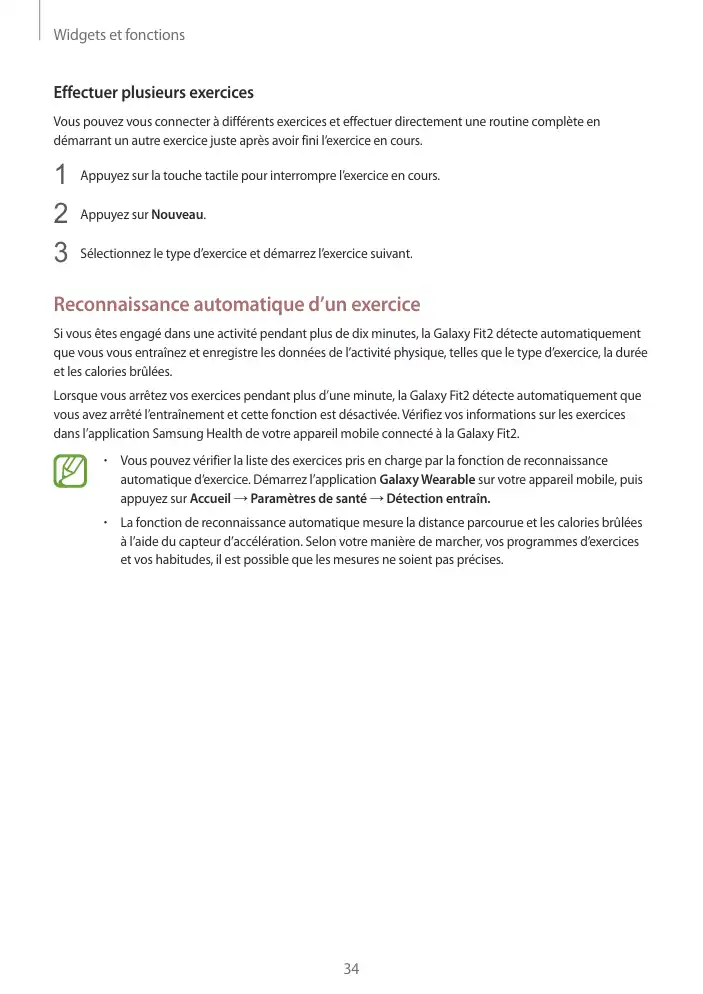 Widgets et fonctions

Effectuer plusieurs exercices

Vous pouvez vous connecter à différents exercices et effectuer directement une routine complète en démarrant un autre exercice juste après avoir fini l'exercice en cours.

1 Appuyez sur la touche tactile pour interrompre l'exercice en cours.

2 Appuyez sur Nouveau.

3 Sélectionnez le type d'exercice et démarrez l'exercice suivant.

Reconnaissance automatique d'un exercice

Si vous êtes engagé dans une activité pendant plus de dix minutes, la Galaxy Fit2 détecte automatiquement que vous vous entraînez et enregistre les données de l'activité physique, telles que le type d'exercice, la durée et les calories brûlées.

Lorsque vous arrêtez vos exercices pendant plus d'une minute, la Galaxy Fit2 détecte automatiquement que vous avez arrêté l'entraînement et cette fonction est désactivée. Vérifiez vos informations sur les exercices dans l'application Samsung Health de votre appareil mobile connecté à la Galaxy Fit2.

• Vous pouvez vérifier la liste des exercices pris en charge par la fonction de reconnaissance automatique d'exercice. Démarrez l'application Galaxy Wearable sur votre appareil mobile, puis appuyez sur Accueil → Paramètres de santé → Détection entrain.

• La fonction de reconnaissance automatique mesure la distance parcourue et les calories brûlées à l'aide du capteur d'accélération. Selon votre manière de marcher, vos programmes d'exercices et vos habitudes, il est possible que les mesures ne soient pas précises.

34